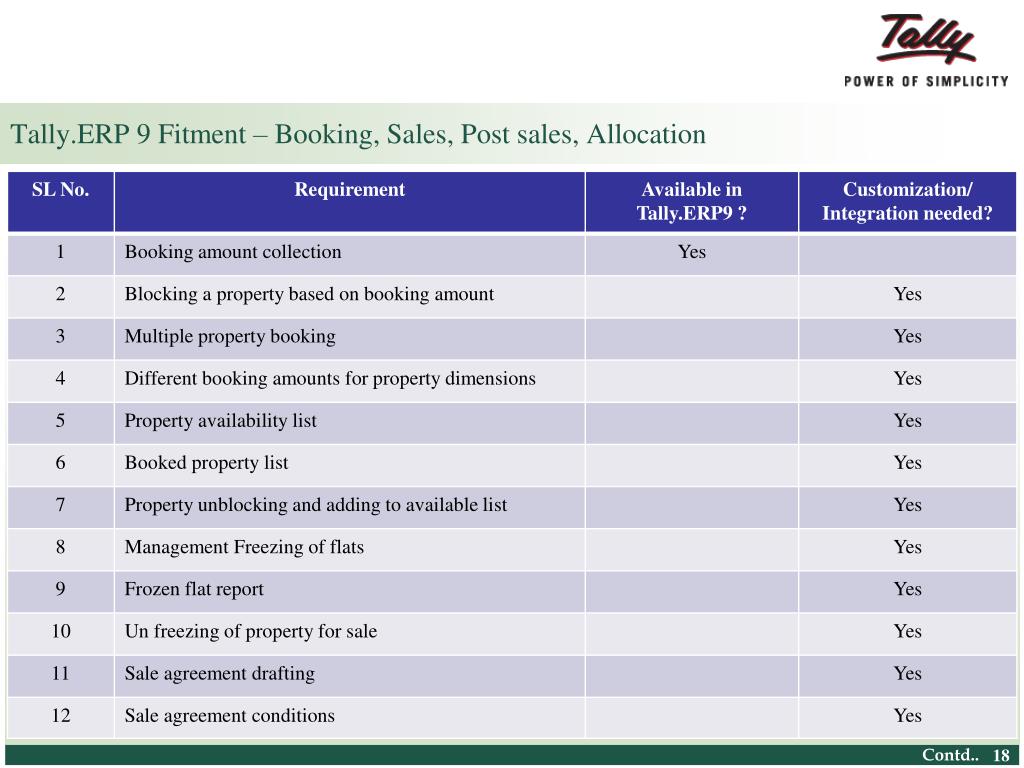 Tally
POWER OF SIMPLICITY

Tally.ERP 9 Fitment – Booking, Sales, Post sales, Allocation

| SL No. | Requirement | Available in Tally.ERP9 ? | Customization/ Integration needed? |
|---|---|---|---|
| 1 | Booking amount collection | Yes | |
| 2 | Blocking a property based on booking amount | | Yes |
| 3 | Multiple property booking | | Yes |
| 4 | Different booking amounts for property dimensions | | Yes |
| 5 | Property availability list | | Yes |
| 6 | Booked property list | | Yes |
| 7 | Property unblocking and adding to available list | | Yes |
| 8 | Management Freezing of flats | | Yes |
| 9 | Frozen flat report | | Yes |
| 10 | Un freezing of property for sale | | Yes |
| 11 | Sale agreement drafting | | Yes |
| 12 | Sale agreement conditions | | Yes |

Contd.. 18